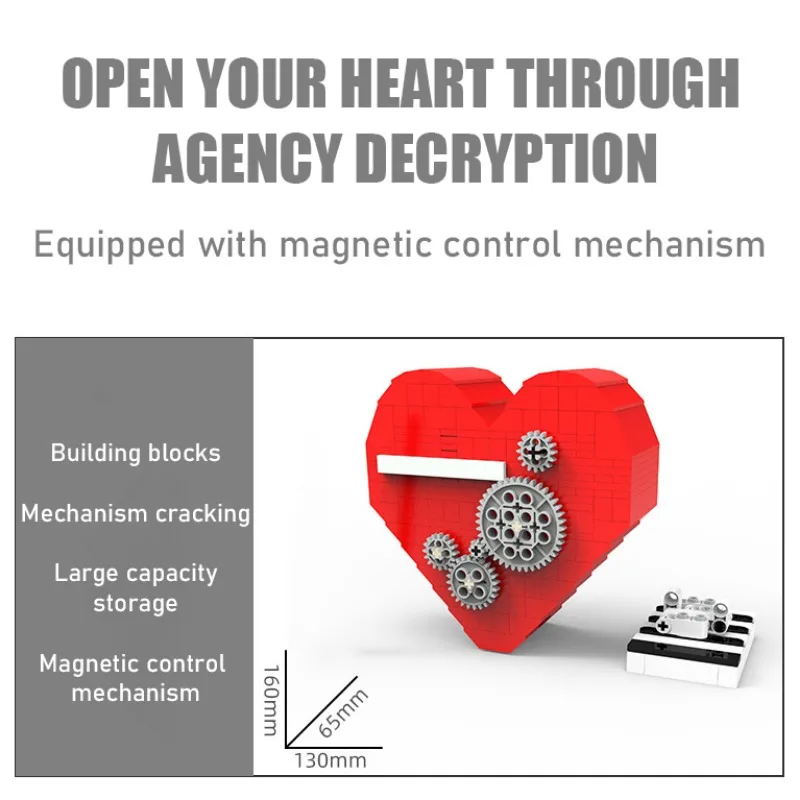 OPEN YOUR HEART THROUGH AGENCY DECRYPTION

Equipped with magnetic control mechanism

Building blocks

Mechanism cracking

Large capacity storage

Magnetic control mechanism

160mm

65mm

130mm